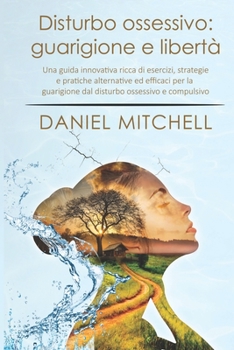 Disturbo ossessivo: guarigione e libertà

Una guida innovativa ricca di esercizi, strategie e pratiche alternative ed efficaci per la guarigione dal disturbo ossessivo e compulsivo

DANIEL MITCHELL